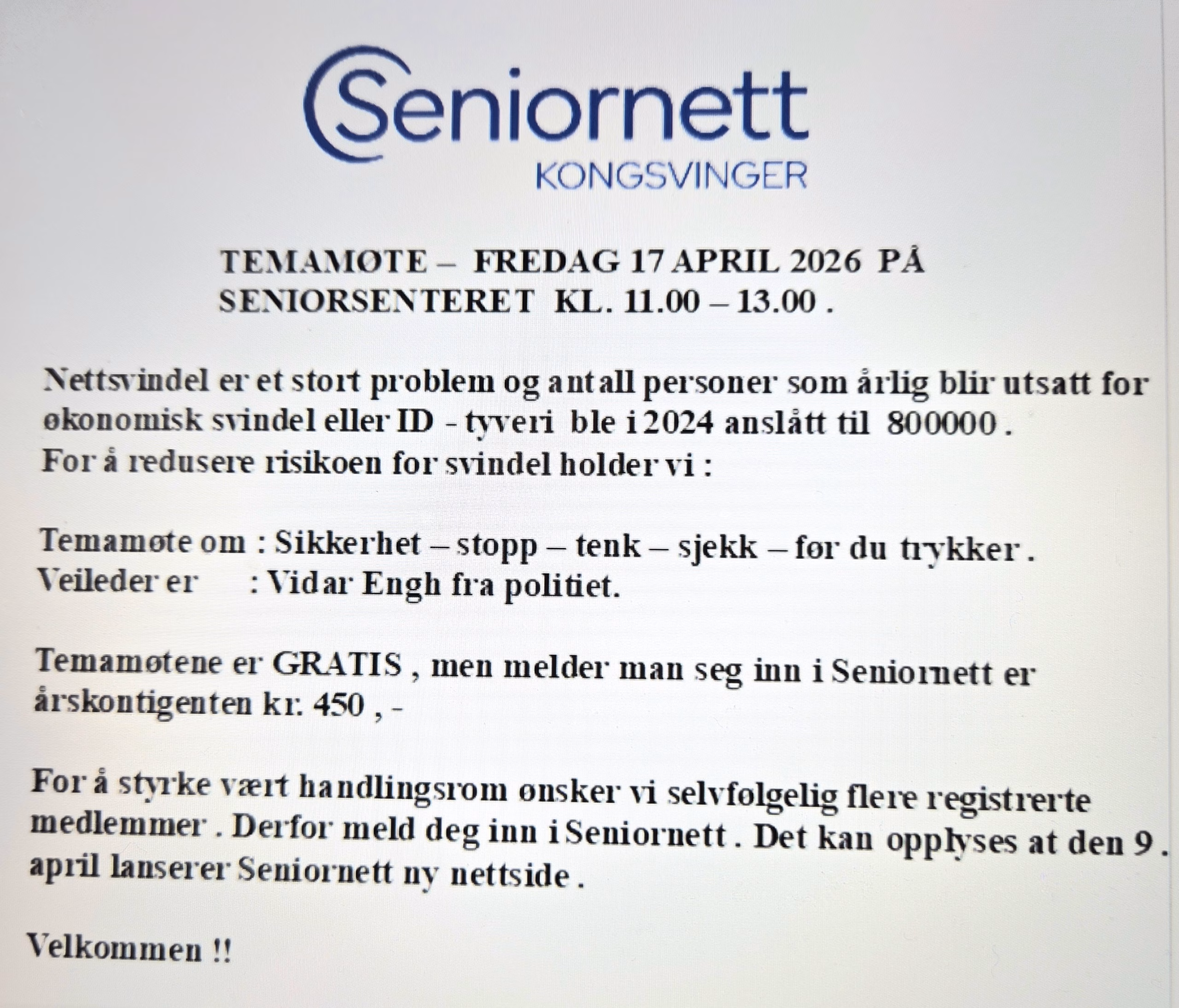 Seniornett
KONGSVINGER

TEMAMØTE – FREDAG 17 APRIL 2026 PÅ SENIORSENTERET KL. 11.00 – 13.00 .

Nettsvindel er et stort problem og antall personer som årlig blir utsatt for økonomisk svindel eller ID - tyveri ble i 2024 anslått til 800000 .
For å redusere risikoen for svindel holder vi :

Temamøte om : Sikkerhet – stopp – tenk – sjekk – før du trykker .
Veileder er : Vidar Engh fra politiet.

Temamøtene er GRATIS , men melder man seg inn i Seniornett er årskontigenten kr: 450 , -

For å styrke vært handlingsrom ønsker vi selvfølgelig flere registrerte medlemmer . Derfor meld deg inn i Seniornett . Det kan opplyses at den 9 . april lanserer Seniornett ny nettside .

Velkommen !!